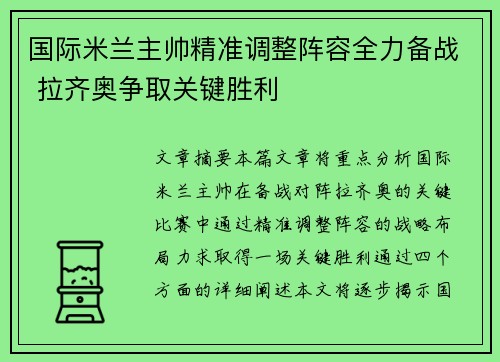 国际米兰主帅精准调整阵容全力备战拉齐奥争取关键胜利

文章摘要本篇文章将重点分析国际米兰主帅在备战对阵拉齐奥的关键比赛中通过精准调整阵容的战略布局力求取得一场关键胜利通过四个方面的详细阐述本文将逐步揭示国